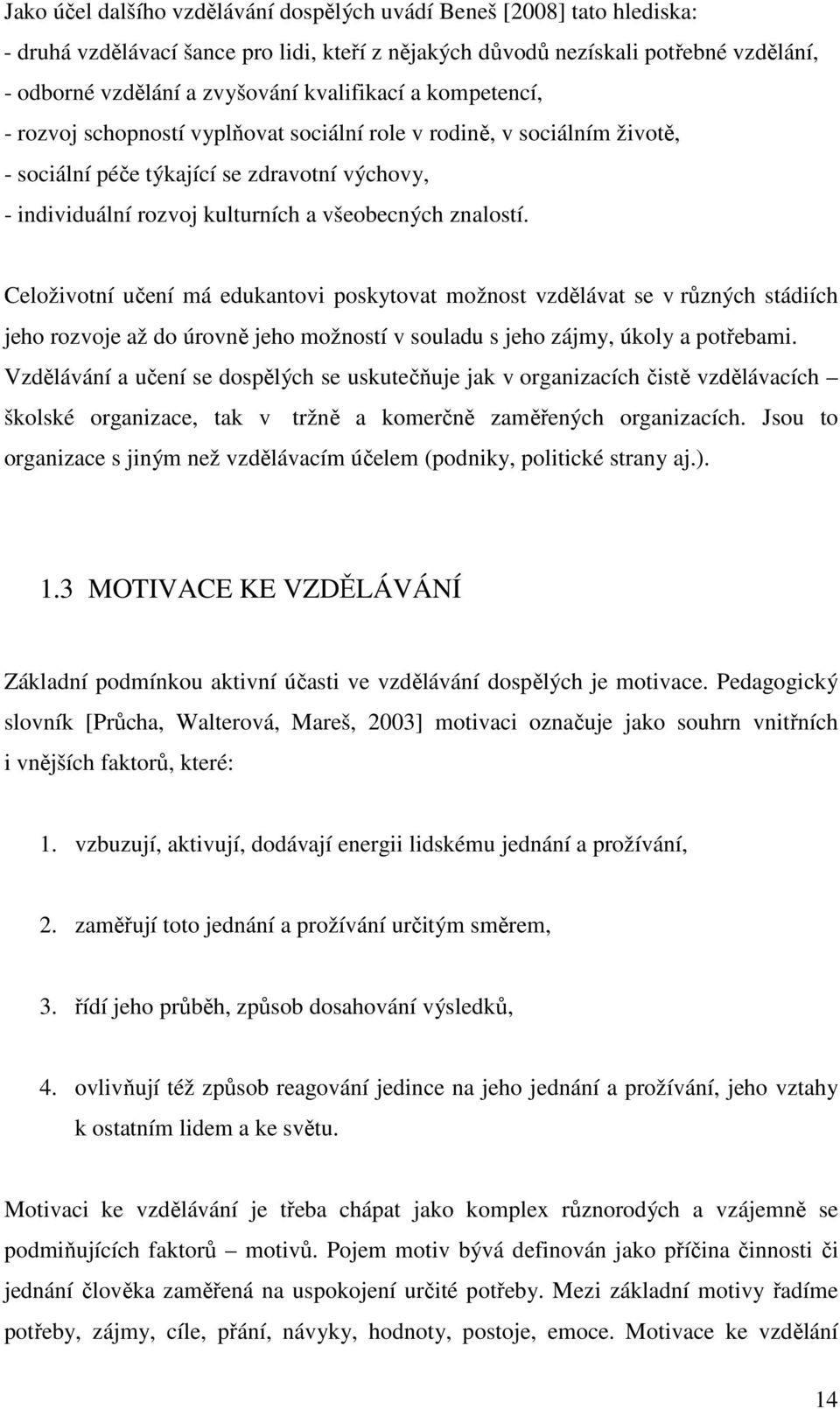 Jako účel dalšího vzdělávání dospělých uvádí Beneš [2008] tato hlediska:
- druhá vzdělávací šance pro lidi, kteří z nějakých důvodů nezískali potřebné vzdělání,
- odborné vzdělání a zvyšování kvalifikací a kompetencí,
- rozvoj schopností vyplňovat sociální role v rodině, v sociálním životě,
- sociální péče týkající se zdravotní výchovy,
- individuální rozvoj kulturních a všeobecných znalostí.

Celoživotní učení má edukantovi poskytovat možnost vzdělávat se v různých stádiích jeho rozvoje až do úrovně jeho možností v souladu s jeho zájmy, úkoly a potřebami. Vzdělávání a učení se dospělých se uskutečňuje jak v organizacích čistě vzdělávacích – školské organizace, tak v tržně a komerčně zaměřených organizacích. Jsou to organizace s jiným než vzdělávacím účelem (podniky, politické strany aj.).

1.3 MOTIVACE KE VZDĚLÁVÁNÍ

Základní podmínkou aktivní účasti ve vzdělávání dospělých je motivace. Pedagogický slovník [Průcha, Walterová, Mareš, 2003] motivaci označuje jako souhrn vnitřních i vnějších faktorů, které:

1. vzbuzují, aktivují, dodávají energii lidskému jednání a prožívání,

2. zaměřují toto jednání a prožívání určitým směrem,

3. řídí jeho průběh, způsob dosahování výsledků,

4. ovlivňují též způsob reagování jedince na jeho jednání a prožívání, jeho vztahy k ostatním lidem a ke světu.

Motivaci ke vzdělávání je třeba chápat jako komplex různorodých a vzájemně se podmiňujících faktorů – motivů. Pojem motiv bývá definován jako příčina činnosti či jednání člověka zaměřená na uspokojení určité potřeby. Mezi základní motivy řadíme potřeby, zájmy, cíle, přání, návyky, hodnoty, postoje, emoce. Motivace ke vzdělání

14